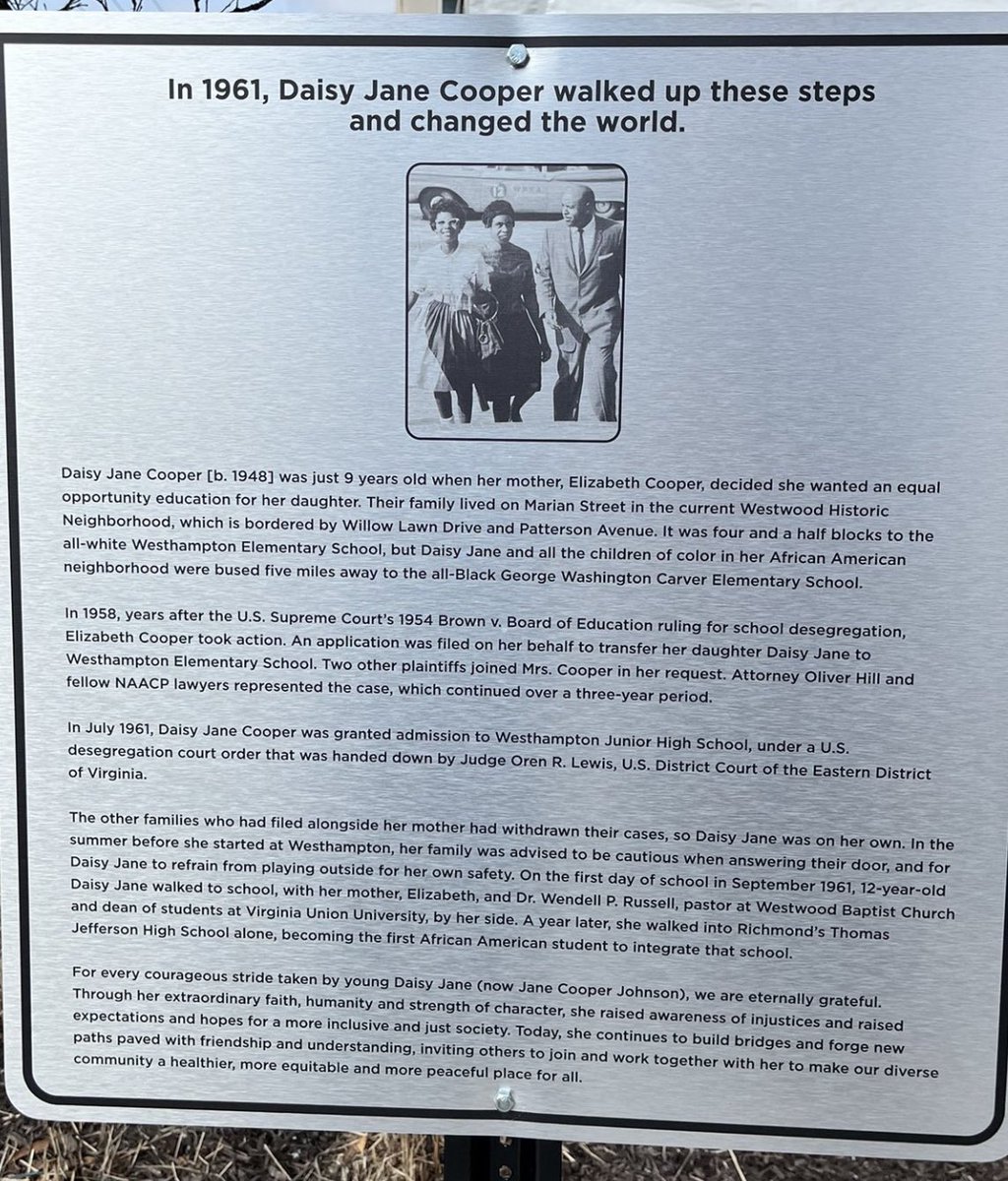 In 1961, Daisy Jane Cooper walked up these steps and changed the world.

12

Daisy Jane Cooper [b. 1948] was just 9 years old when her mother, Elizabeth Cooper, decided she wanted an equal opportunity education for her daughter. Their family lived on Marian Street in the current Westwood Historic Neighborhood, which is bordered by Willow Lawn Drive and Patterson Avenue. It was four and a half blocks to the all-white Westhampton Elementary School, but Daisy Jane and all the children of color in her African American neighborhood were bused five miles away to the all-Black George Washington Carver Elementary School.

In 1958, years after the U.S. Supreme Court's 1954 Brown v. Board of Education ruling for school desegregation, Elizabeth Cooper took action. An application was filed on her behalf to transfer her daughter Daisy Jane to Westhampton Elementary School. Two other plaintiffs joined Mrs. Cooper in her request. Attorney Oliver Hill and fellow NAACP lawyers represented the case, which continued over a three-year period.

In July 1961, Daisy Jane Cooper was granted admission to Westhampton Junior High School, under a U.S. desegregation court order that was handed down by Judge Oren R. Lewis, U.S. District Court of the Eastern District of Virginia.

The other families who had filed alongside her mother had withdrawn their cases, so Daisy Jane was on her own. In the summer before she started at Westhampton, her family was advised to be cautious when answering their door, and for Daisy Jane to refrain from playing outside for her own safety. On the first day of school in September 1961, 12-year-old Daisy Jane walked to school, with her mother, Elizabeth, and Dr. Wendell P. Russell, pastor at Westwood Baptist Church and dean of students at Virginia Union University, by her side. A year later, she walked into Richmond's Thomas Jefferson High School alone, becoming the first African American student to integrate that school.

For every courageous stride taken by young Daisy Jane (now Jane Cooper Johnson), we are eternally grateful. Through her extraordinary faith, humanity and strength of character, she raised awareness of injustices and raised expectations and hopes for a more inclusive and just society. Today, she continues to build bridges and forge new paths paved with friendship and understanding, inviting others to join and work together with her to make our diverse community a healthier, more equitable and more peaceful place for all.